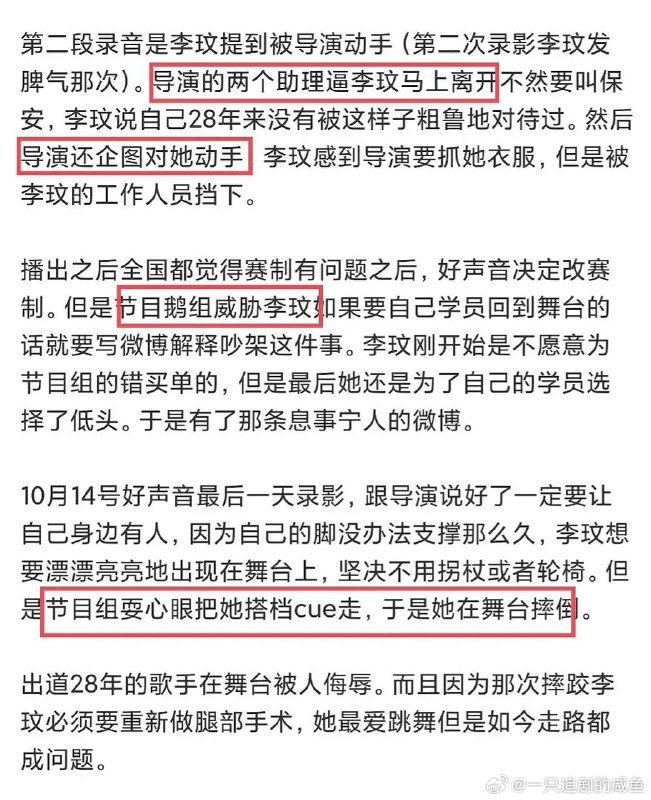 第二段录音是李玟提到被导演动手（第二次录影李玟发脾气那次）。导演的两个助理逼李玟马上离开不然要叫保安，李玟说自己28年来没有被这样子粗鲁地对待过。然后导演还企图对她动手 李玟感到导演要抓她衣服，但是被李玟的工作人员挡下。

播出之后全国都觉得赛制有问题之后，好声音决定改赛制。但是节目鹅组威胁李玟如果要自己学员回到舞台的话就要写微博解释吵架这件事。李玟刚开始是不愿意为节目组的错买单的，但是最后她还是为了自己的学员选择了低头。于是有了那条息事宁人的微博。

10月14号好声音最后一天录影，跟导演说好了一定要让自己身边有人，因为自己的脚没办法支撑那么久，李玟想要漂漂亮亮地出现在舞台上，坚决不用拐杖或者轮椅。但是节目组耍心眼把她搭档cue走，于是她在舞台摔倒。

出道28年的歌手在舞台被人侮辱。而且因为那次摔跤李玟必须要重新做腿部手术，她最爱跳舞但是如今走路都成问题。

@一只追剧的咸鱼